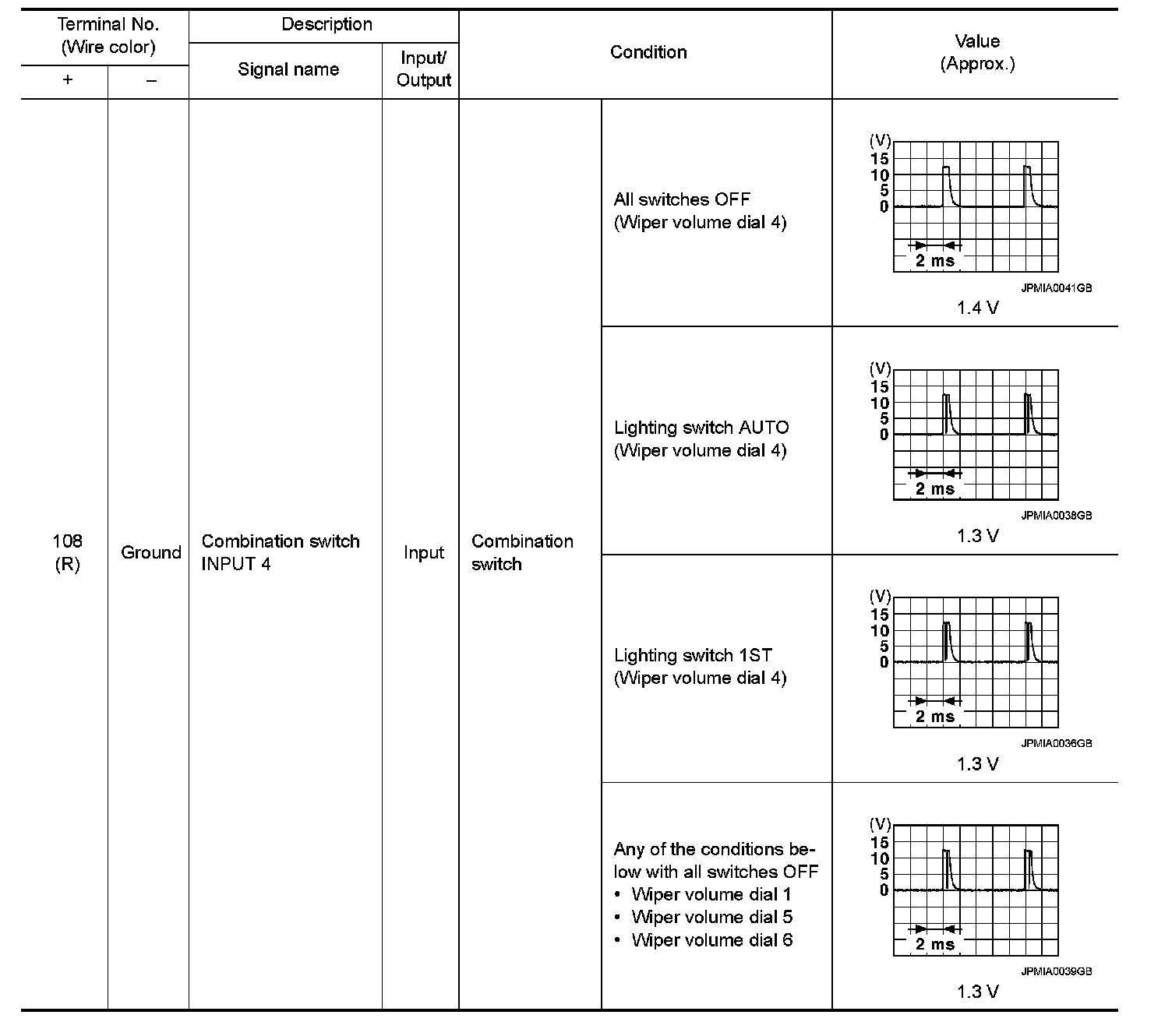 | Terminal No. (Wire color) + | Terminal No. (Wire color) – | Description Signal name | Description Input/ Output | Condition | Condition | Value (Approx.) |
|---|---|---|---|---|---|---|
| 108 (R) | Ground | Combination switch INPUT 4 | Input | Combination switch | All switches OFF (Wiper volume dial 4) | (V) 15 10 5 0 2 ms JPMIA0041GB 1.4 V |
| | | | | | Lighting switch AUTO (Wiper volume dial 4) | (V) 15 10 5 0 2 ms JPMIA0038GB 1.3 V |
| | | | | | Lighting switch 1ST (Wiper volume dial 4) | (V) 15 10 5 0 2 ms JPMIA0036GB 1.3 V |
| | | | | | Any of the conditions below with all switches OFF • Wiper volume dial 1 • Wiper volume dial 5 • Wiper volume dial 6 | (V) 15 10 5 0 2 ms JPMIA0039GB 1.3 V |